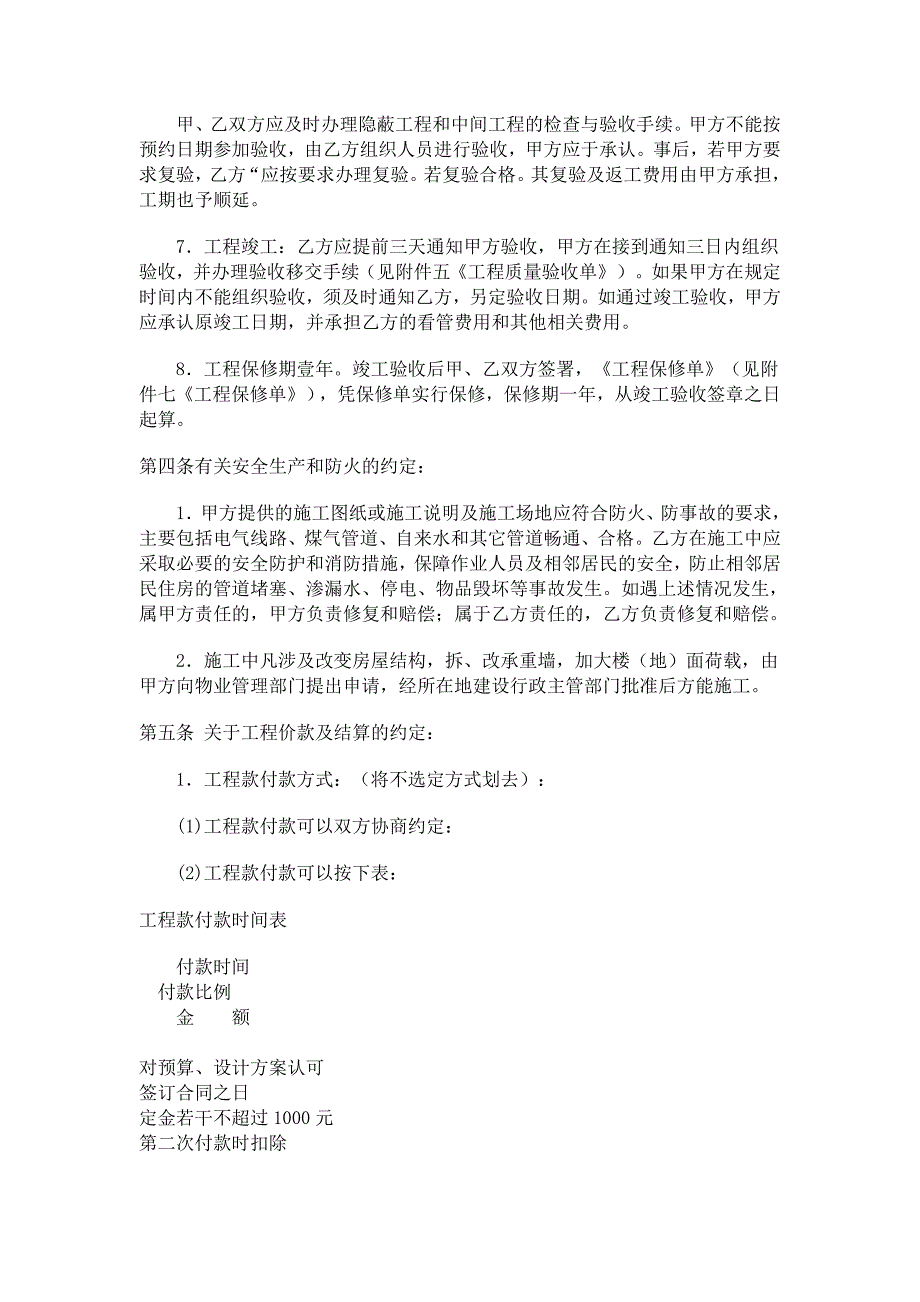 甲、乙双方应及时办理隐蔽工程和中间工程的检查与验收手续。甲方不能按预约日期参加验收，由乙方组织人员进行验收，甲方应于承认。事后，若甲方要求复验，乙方“应按要求办理复验。若复验合格。其复验及返工费用由甲方承担，工期也予顺延。

7．工程竣工：乙方应提前三天通知甲方验收，甲方在接到通知三日内组织验收，并办理验收移交手续（见附件五《工程质量验收单》）。如果甲方在规定时间内不能组织验收，须及时通知乙方，另定验收日期。如通过竣工验收，甲方应承认原竣工日期，并承担乙方的看管费用和其他相关费用。

8．工程保修期壹年。竣工验收后甲、乙双方签署，《工程保修单》（见附件七《工程保修单》），凭保修单实行保修，保修期一年，从竣工验收签章之日起算。

第四条有关安全生产和防火的约定：

1．甲方提供的施工图纸或施工说明及施工场地应符合防火、防事故的要求，主要包括电气线路、煤气管道、自来水和其它管道畅通、合格。乙方在施工中应采取必要的安全防护和消防措施，保障作业人员及相邻居民的安全，防止相邻居民住房的管道堵塞、渗漏水、停电、物品毁坏等事故发生。如遇上述情况发生，属甲方责任的，甲方负责修复和赔偿；属于乙方责任的，乙方负责修复和赔偿。

2．施工中凡涉及改变房屋结构，拆、改承重墙，加大楼（地）面荷载，由甲方向物业管理部门提出申请，经所在地建设行政主管部门批准后方能施工。

第五条 关于工程价款及结算的约定：

1．工程款付款方式：（将不选定方式划去）：

(1)工程款付款可以双方协商约定：

(2)工程款付款可以按下表：

工程款付款时间表

付款时间
付款比例
金　　额

对预算、设计方案认可
签订合同之日
定金若干不超过 1000 元
第二次付款时扣除